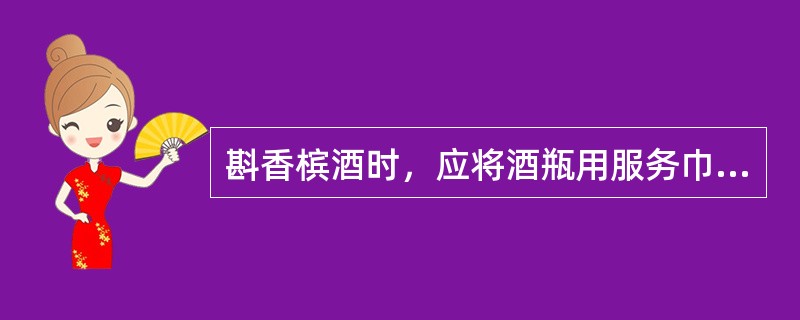 斟香槟酒时，应将酒瓶用服务巾...